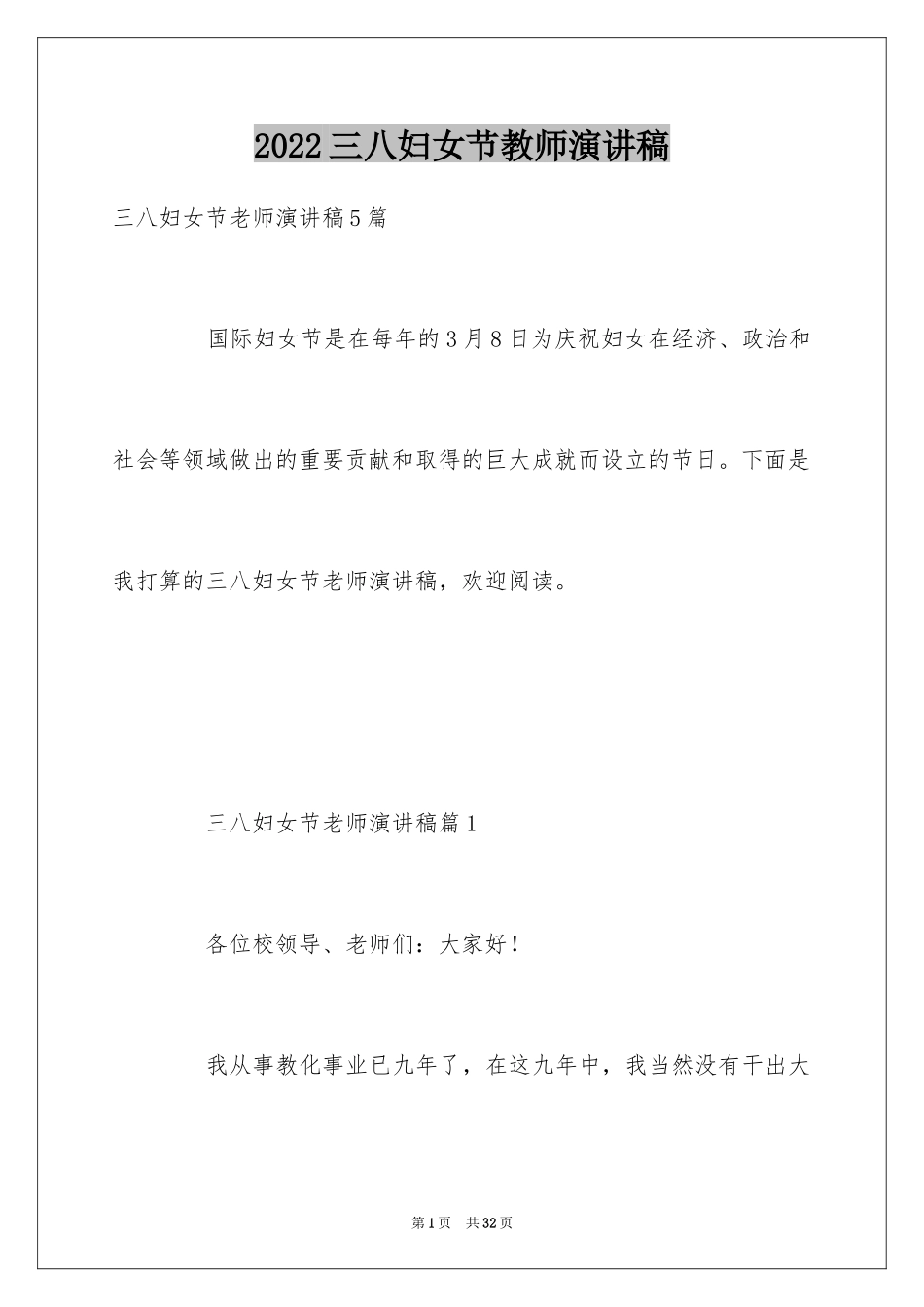 2022三八妇女节教师演讲稿

三八妇女节老师演讲稿5篇

国际妇女节是在每年的3月8日为庆祝妇女在经济、政治和社会等领域做出的重要贡献和取得的巨大成就而设立的节日。下面是我打算的三八妇女节老师演讲稿，欢迎阅读。

三八妇女节老师演讲稿篇1

各位校领导、老师们：大家好！

我从事教化事业已九年了，在这九年中，我当然没有干出大

第1页 共32页